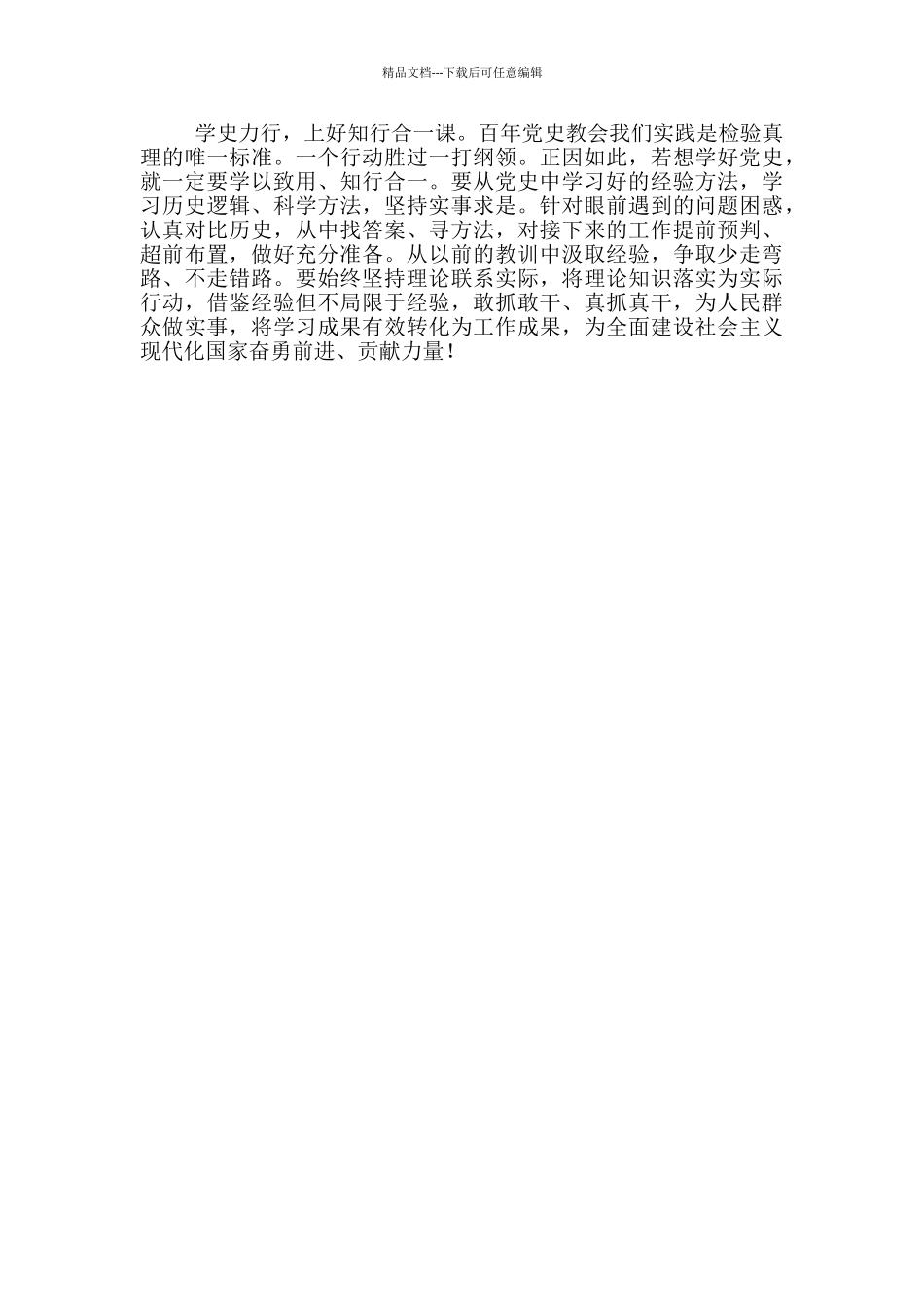 精品文档---下载后可任意编辑

学史力行，上好知行合一课。百年党史教会我们实践是检验真理的唯一标准。一个行动胜过一打纲领。正因如此，若想学好党史，就一定要学以致用、知行合一。要从党史中学习好的经验方法，学习历史逻辑、科学方法，坚持实事求是。针对眼前遇到的问题困惑，认真对比历史，从中找答案、寻方法，对接下来的工作提前预判、超前布置，做好充分准备。从以前的教训中汲取经验，争取少走弯路、不走错路。要始终坚持理论联系实际，将理论知识落实为实际行动，借鉴经验但不局限于经验，敢抓敢干、真抓真干，为人民群众做实事，将学习成果有效转化为工作成果，为全面建设社会主义现代化国家奋勇前进、贡献力量！